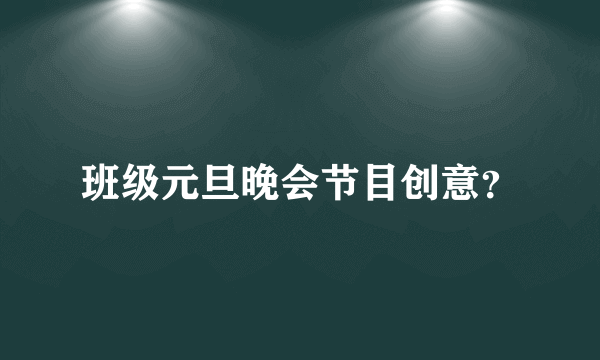 班级元旦晚会节目创意?